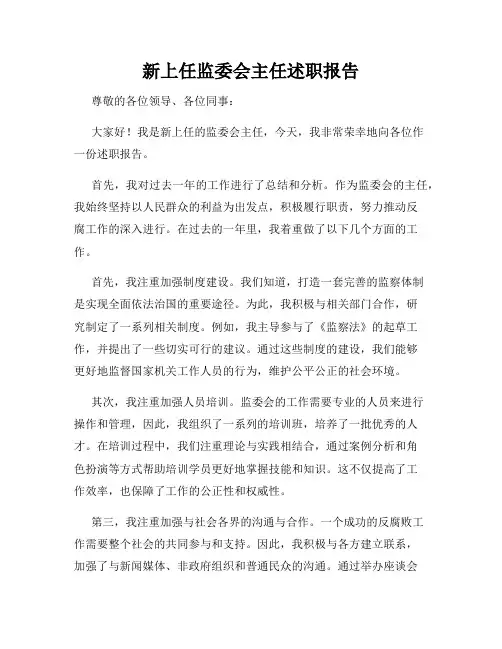 新上任监委会主任述职报告

尊敬的各位领导、各位同事：

大家好！我是新上任的监委会主任，今天，我非常荣幸地向各位作一份述职报告。

首先，我对过去一年的工作进行了总结和分析。作为监委会的主任，我始终坚持以人民群众的利益为出发点，积极履行职责，努力推动反腐工作的深入进行。在过去的一年里，我着重做了以下几个方面的工作。

首先，我注重加强制度建设。我们知道，打造一套完善的监察体制是实现全面依法治国的重要途径。为此，我积极与相关部门合作，研究制定了一系列相关制度。例如，我主导参与了《监察法》的起草工作，并提出了一些切实可行的建议。通过这些制度的建设，我们能够更好地监督国家机关工作人员的行为，维护公平公正的社会环境。

其次，我注重加强人员培训。监委会的工作需要专业的人员来进行操作和管理，因此，我组织了一系列的培训班，培养了一批优秀的人才。在培训过程中，我们注重理论与实践相结合，通过案例分析和角色扮演等方式帮助培训学员更好地掌握技能和知识。这不仅提高了工作效率，也保障了工作的公正性和权威性。

第三，我注重加强与社会各界的沟通与合作。一个成功的反腐败工作需要整个社会的共同参与和支持。因此，我积极与各方建立联系，加强了与新闻媒体、非政府组织和普通民众的沟通。通过举办座谈会